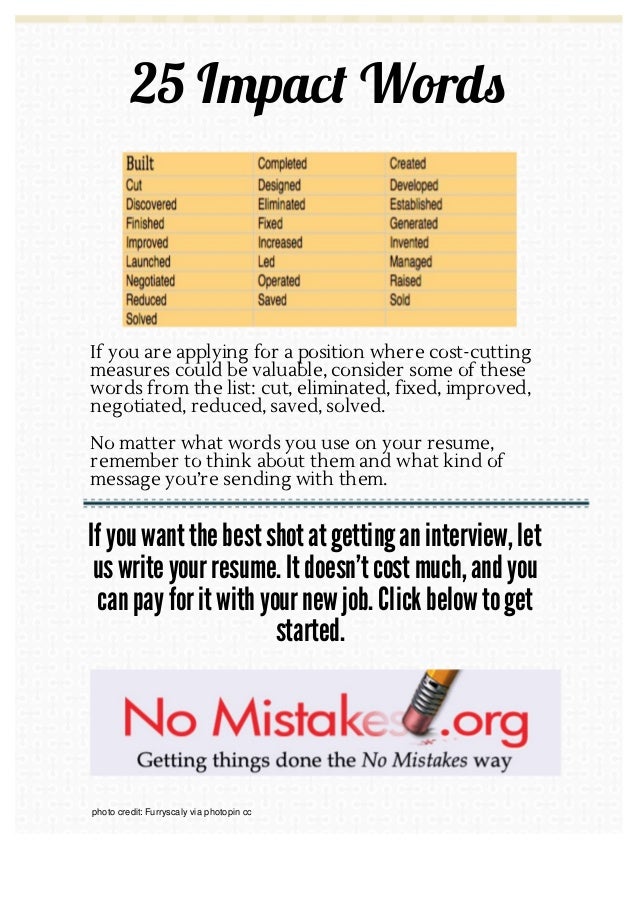 25 Impact Words

| Built | Completed | Created |
|---|---|---|
| Cut | Designed | Developed |
| Discovered | Eliminated | Established |
| Finished | Fixed | Generated |
| Improved | Increased | Invented |
| Launched | Led | Managed |
| Negotiated | Operated | Raised |
| Reduced | Saved | Sold |
| Solved | | |

If you are applying for a position where cost-cutting measures could be valuable, consider some of these words from the list: cut, eliminated, fixed, improved, negotiated, reduced, saved, solved.

No matter what words you use on your resume, remember to think about them and what kind of message you're sending with them.

If you want the best shot at getting an interview, let us write your resume. It doesn't cost much, and you can pay for it with your new job. Click below to get started.

No Mistakes.org
Getting things done the No Mistakes way

photo credit: Furryscaly via photopin cc